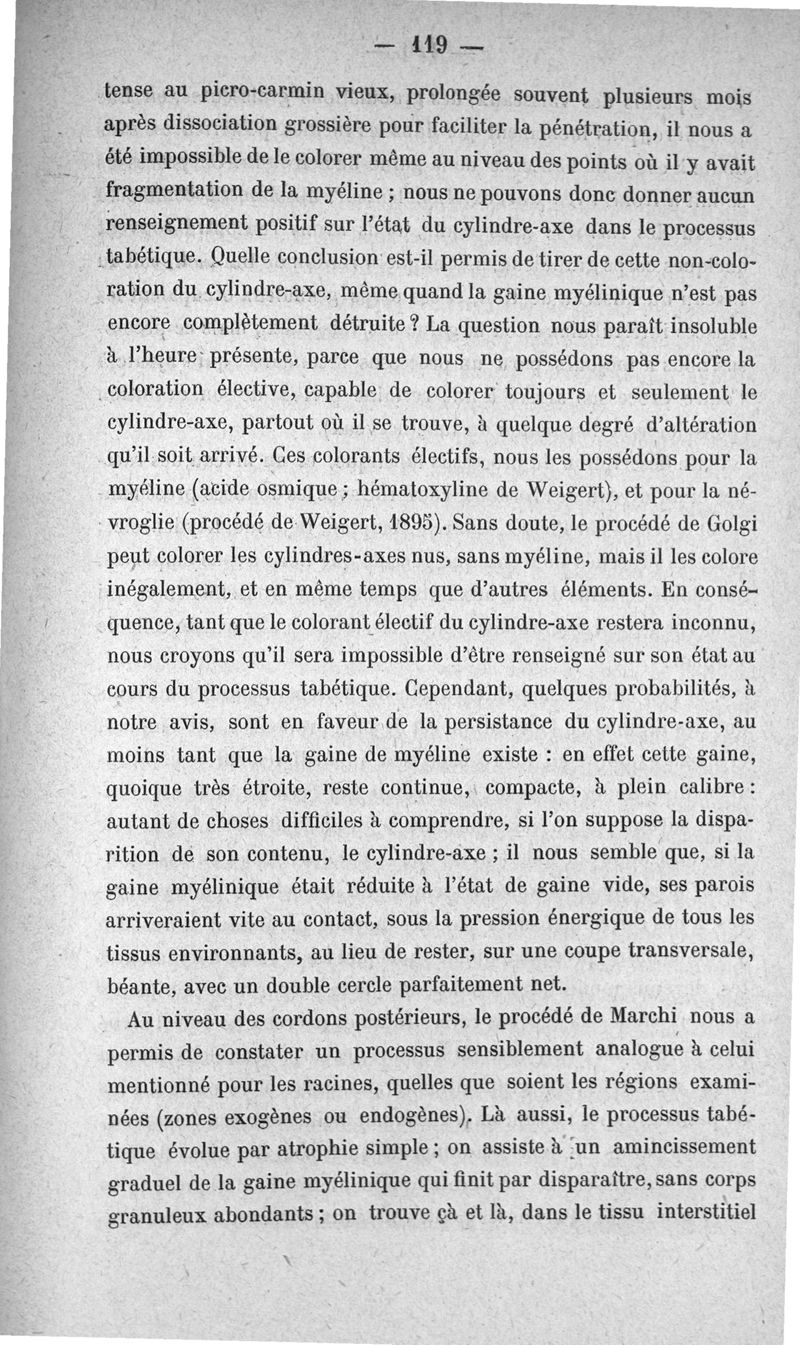 — 119 —

tense au picro-carmin vieux, prolongée souvent plusieurs mois après dissociation grossière pour faciliter la pénétration, il nous a été impossible de le colorer même au niveau des points où il y avait fragmentation de la myéline ; nous ne pouvons donc donner aucun renseignement positif sur l'état du cylindre-axe dans le processus tabétique. Quelle conclusion est-il permis de tirer de cette non-coloration du cylindre-axe, même quand la gaine myélinique n'est pas encore complètement détruite ? La question nous paraît insoluble à l'heure présente, parce que nous ne possédons pas encore la coloration élective, capable de colorer toujours et seulement le cylindre-axe, partout où il se trouve, à quelque degré d'altération qu'il soit arrivé. Ces colorants électifs, nous les possédons pour la myéline (acide osmique ; hématoxyline de Weigert), et pour la névroglie (procédé de Weigert, 1895). Sans doute, le procédé de Golgi peut colorer les cylindres-axes nus, sans myéline, mais il les colore inégalement, et en même temps que d'autres éléments. En conséquence, tant que le colorant électif du cylindre-axe restera inconnu, nous croyons qu'il sera impossible d'être renseigné sur son état au cours du processus tabétique. Cependant, quelques probabilités, à notre avis, sont en faveur de la persistance du cylindre-axe, au moins tant que la gaine de myéline existe : en effet cette gaine, quoique très étroite, reste continue, compacte, à plein calibre : autant de choses difficiles à comprendre, si l'on suppose la disparition de son contenu, le cylindre-axe ; il nous semble que, si la gaine myélinique était réduite à l'état de gaine vide, ses parois arriveraient vite au contact, sous la pression énergique de tous les tissus environnants, au lieu de rester, sur une coupe transversale, béante, avec un double cercle parfaitement net.

Au niveau des cordons postérieurs, le procédé de Marchi nous a permis de constater un processus sensiblement analogue à celui mentionné pour les racines, quelles que soient les régions examinées (zones exogènes ou endogènes). Là aussi, le processus tabétique évolue par atrophie simple ; on assiste à un amincissement graduel de la gaine myélinique qui finit par disparaître, sans corps granuleux abondants ; on trouve çà et là, dans le tissu interstitiel